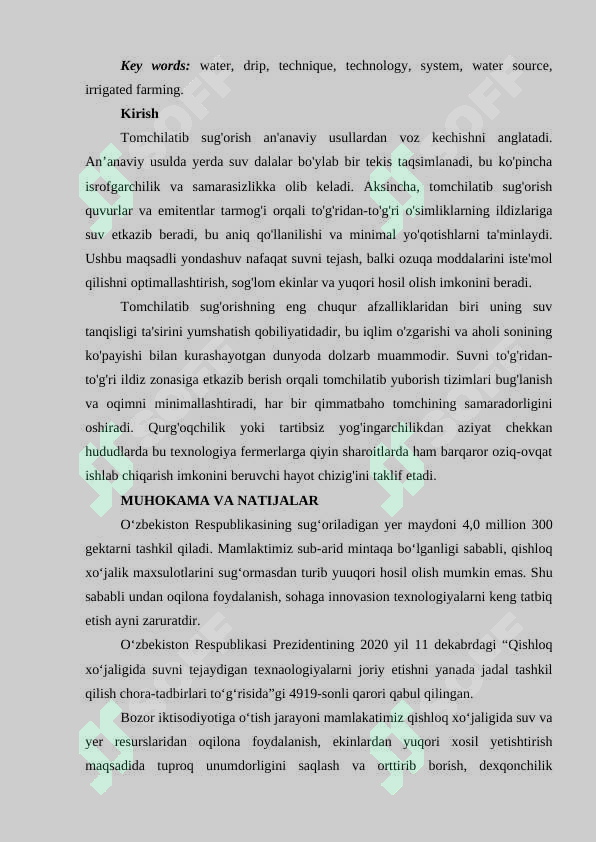 Key words: water, drip, technique, technology, system, water source, irrigated farming.

Kirish

Tomchilatib sug'orish an'anaviy usullardan voz kechishni anglatadi. An'anaviy usulda yerda suv dalalar bo'ylab bir tekis taqsimlanadi, bu ko'pincha isrofgarchilik va samarasizlikka olib keladi. Aksincha, tomchilatib sug'orish quvurlar va emitentlar tarmog'i orqali to'g'ridan-to'g'ri o'simliklarning ildizlariga suv etkazib beradi, bu aniq qo'llanilishi va minimal yo'qotishlarni ta'minlaydi. Ushbu maqsadli yondashuv nafaqat suvni tejash, balki ozuqa moddalarini iste'mol qilishni optimallashtirish, sog'lom ekinlar va yuqori hosil olish imkonini beradi.

Tomchilatib sug'orishning eng chuqur afzalliklaridan biri uning suv tanqisligi ta'sirini yumshatish qobiliyatidadir, bu iqlim o'zgarishi va aholi sonining ko'payishi bilan kurashayotgan dunyoda dolzarb muammodir. Suvni to'g'ridan-to'g'ri ildiz zonasiga etkazib berish orqali tomchilatib yuborish tizimlari bug'lanish va oqimni minimallashtiradi, har bir qimmatbaho tomchining samaradorligini oshiradi. Qurg'oqchilik yoki tartibsiz yog'ingarchilikdan aziyat chekkan hududlarda bu texnologiya fermerlarga qiyin sharoitlarda ham barqaror oziq-ovqat ishlab chiqarish imkonini beruvchi hayot chizig'ini taklif etadi.

MUHOKAMA VA NATIJALAR

O'zbekiston Respublikasining sug'oriladigan yer maydoni 4,0 million 300 gektarni tashkil qiladi. Mamlaktimiz sub-arid mintaqa bo'lganligi sababli, qishloq xo'jalik maxsulotlarini sug'ormasdan turib yuuqori hosil olish mumkin emas. Shu sababli undan oqilona foydalanish, sohaga innovasion texnologiyalarni keng tatbiq etish ayni zaruratdir.

O'zbekiston Respublikasi Prezidentining 2020 yil 11 dekabrdagi "Qishloq xo'jaligida suvni tejaydigan texnaologiyalarni joriy etishni yanada jadal tashkil qilish chora-tadbirlari to'g'risida"gi 4919-sonli qarori qabul qilingan.

Bozor iktisodiyotiga o'tish jarayoni mamlakatimiz qishloq xo'jaligida suv va yer resurslaridan oqilona foydalanish, ekinlardan yuqori xosil yetishtirish maqsadida tuproq unumdorligini saqlash va orttirib borish, dexqonchilik